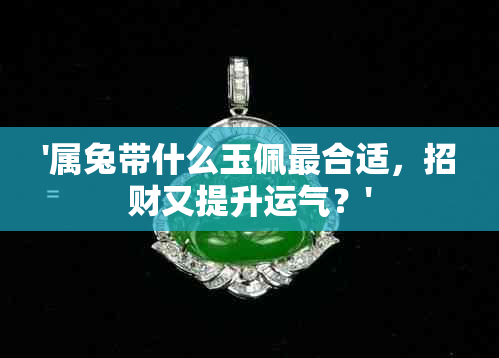 '属兔带什么玉佩最合适，招财又提升运气？'